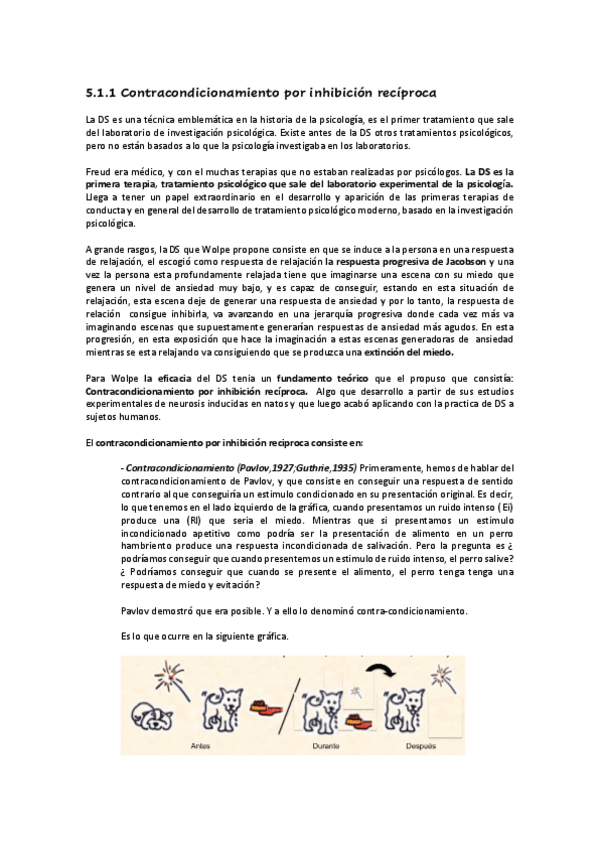 5.1.1 Contracondicionamiento por inhibición recíproca

La DS es una técnica emblemática en la historia de la psicología, es el primer tratamiento que sale del laboratorio de investigación psicológica. Existe antes de la DS otros tratamientos psicológicos, pero no están basados a lo que la psicología investigaba en los laboratorios.

Freud era médico, y con el muchas terapias que no estaban realizadas por psicólogos. La DS es la primera terapia, tratamiento psicológico que sale del laboratorio experimental de la psicología. Llega a tener un papel extraordinario en el desarrollo y aparición de las primeras terapias de conducta y en general del desarrollo de tratamiento psicológico moderno, basado en la investigación psicológica.

A grande rasgos, la DS que Wolpe propone consiste en que se induce a la persona en una respuesta de relajación, el escogió como respuesta de relajación la respuesta progresiva de Jacobson y una vez la persona esta profundamente relajada tiene que imaginarse una escena con su miedo que genera un nivel de ansiedad muy bajo, y es capaz de conseguir, estando en esta situación de relajación, esta escena deje de generar una respuesta de ansiedad y por lo tanto, la respuesta de relación consigue inhibirla, va avanzando en una jerarquía progresiva donde cada vez más va imaginando escenas que supuestamente generarían respuestas de ansiedad más agudos. En esta progresión, en esta exposición que hace la imaginación a estas escenas generadoras de ansiedad mientras se esta relajando va consiguiendo que se produzca una extinción del miedo.

Para Wolpe la eficacia del DS tenia un fundamento teórico que el propuso que consistía: Contracondicionamiento por inhibición recíproca. Algo que desarrollo a partir de sus estudios experimentales de neurosis inducidas en natos y que luego acabó aplicando con la practica de DS a sujetos humanos.

El contracondicionamiento por inhibición reciproca consiste en:

- Contracondicionamiento (Pavlov,1927;Guthrie,1935) Primeramente, hemos de hablar del contracondicionamiento de Pavlov, y que consiste en conseguir una respuesta de sentido contrario al que conseguiría un estimulo condicionado en su presentación original. Es decir, lo que tenemos en el lado izquierdo de la gráfica, cuando presentamos un ruido intenso (Ei) produce una (RI) que seria el miedo. Mientras que si presentamos un estimulo incondicionado apetitivo como podría ser la presentación de alimento en un perro hambriento produce una respuesta incondicionada de salivación. Pero la pregunta es ¿ podríamos conseguir que cuando presentemos un estimulo de ruido intenso, el perro salive? ¿ Podríamos conseguir que cuando se presente el alimento, el perro tenga tenga una respuesta de miedo y evitación?

Pavlov demostró que era posible. Y a ello lo denominó contra-condicionamiento.

Es lo que ocurre en la siguiente gráfica.

Antes

Durante

Después